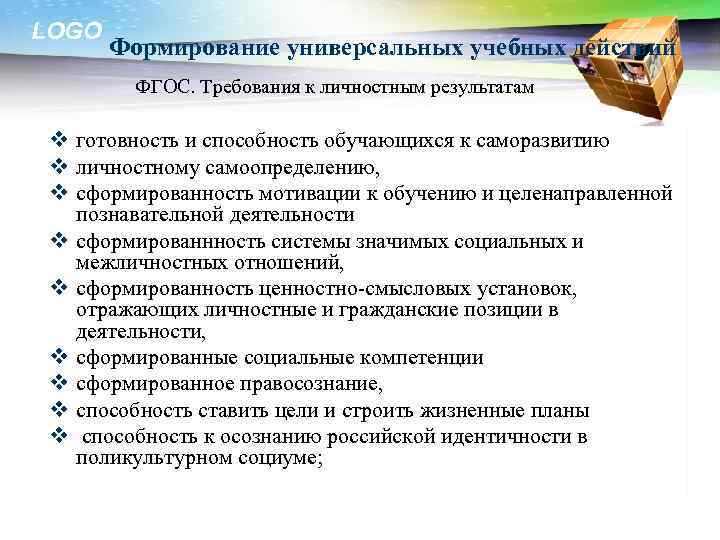 LOGO

Формирование универсальных учебных действий

ФГОС. Требования к личностным результатам

❖ готовность и способность обучающихся к саморазвитию
❖ личностному самоопределению,
❖ сформированность мотивации к обучению и целенаправленной познавательной деятельности
❖ сформированнность системы значимых социальных и межличностных отношений,
❖ сформированность ценностно-смысловых установок, отражающих личностные и гражданские позиции в деятельности,
❖ сформированные социальные компетенции
❖ сформированное правосознание,
❖ способность ставить цели и строить жизненные планы
❖ способность к осознанию российской идентичности в поликультурном социуме;